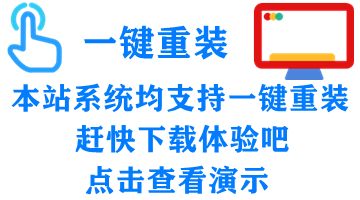 一键重装

本站系统均支持一键重装

赶快下载体验吧

点击查看演示